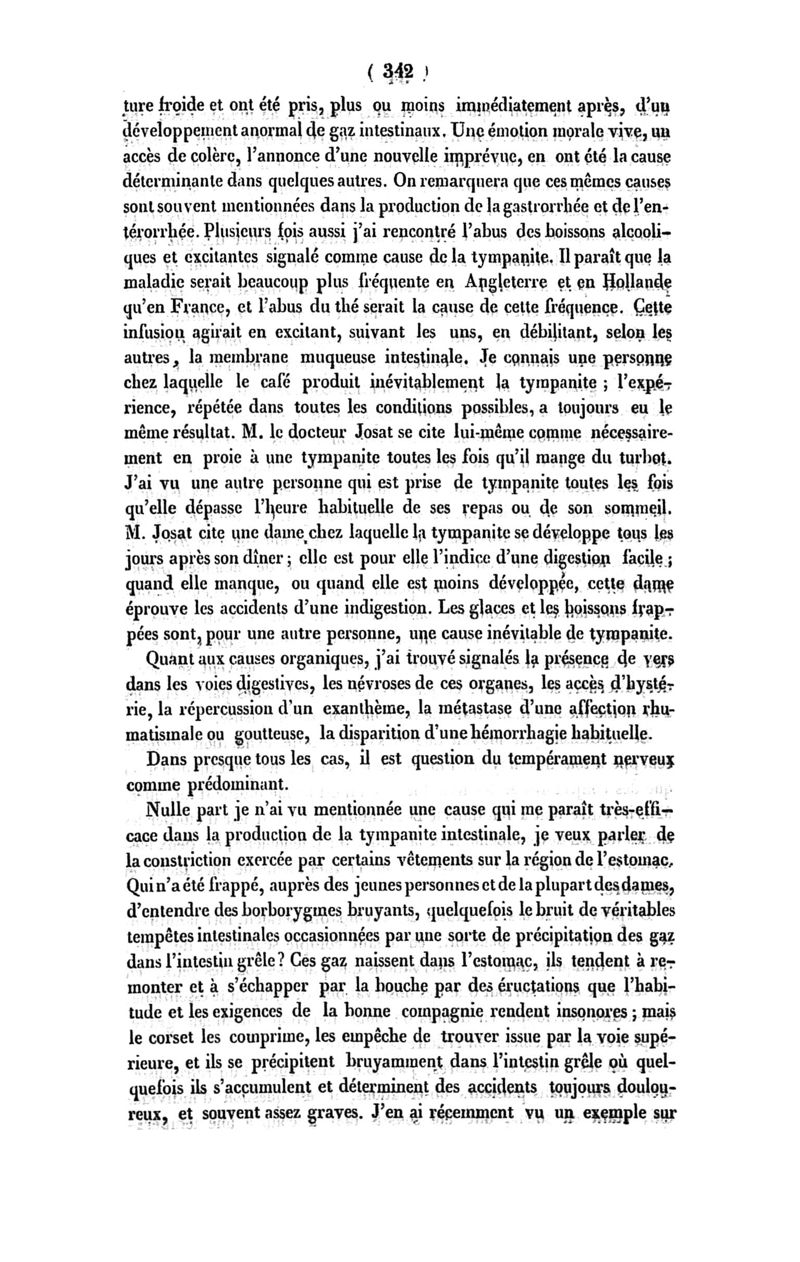 ( 342 )

ture froide et ont été pris, plus ou moins immédiatement après, d'un développement anormal de gaz intestinaux. Une émotion morale vive, un accès de colère, l'annonce d'une nouvelle imprévue, en ont été la cause déterminante dans quelques autres. On remarquera que ces mêmes causes sont souvent mentionnées dans la production de la gastrorrhée et de l'entérorrhée. Plusieurs fois aussi j'ai rencontré l'abus des boissons alcooliques et excitantes signalé comme cause de la tympanite. Il paraît que la maladie serait beaucoup plus fréquente en Angleterre et en Hollande qu'en France, et l'abus du thé serait la cause de cette fréquence. Cette infusion agirait en excitant, suivant les uns, en débilitant, selon les autres, la membrane muqueuse intestinale. Je connais une personne chez laquelle le café produit inévitablement la tympanite ; l'expérience, répétée dans toutes les conditions possibles, a toujours eu le même résultat. M. le docteur Josat se cite lui-même comme nécessairement en proie à une tympanite toutes les fois qu'il mange du turbot. J'ai vu une autre personne qui est prise de tympanite toutes les fois qu'elle dépasse l'heure habituelle de ses repas ou de son sommeil. M. Josat cite une dame chez laquelle la tympanite se développe tous les jours après son dîner ; elle est pour elle l'indice d'une digestion facile ; quand elle manque, ou quand elle est moins développée, cette dame éprouve les accidents d'une indigestion. Les glaces et les boissons frappées sont, pour une autre personne, une cause inévitable de tympanite.

Quant aux causes organiques, j'ai trouvé signalés la présence de vers dans les voies digestives, les névroses de ces organes, les accès d'hystérie, la répercussion d'un exanthème, la métastase d'une affection rhumatismale ou goutteuse, la disparition d'une hémorrhagie habituelle.

Dans presque tous les cas, il est question du tempérament nerveux comme prédominant.

Nulle part je n'ai vu mentionnée une cause qui me paraît très-efficace dans la production de la tympanite intestinale, je veux parler de la constriction exercée par certains vêtements sur la région de l'estomac. Qui n'a été frappé, auprès des jeunes personnes et de la plupart des dames, d'entendre des borborygmes bruyants, quelquefois le bruit de véritables tempêtes intestinales occasionnées par une sorte de précipitation des gaz dans l'intestin grêle ? Ces gaz naissent dans l'estomac, ils tendent à remonter et à s'échapper par la bouche par des éructations que l'habitude et les exigences de la bonne compagnie rendent insonores ; mais le corset les comprime, les empêche de trouver issue par la voie supérieure, et ils se précipitent bruyamment dans l'intestin grêle où quelquefois ils s'accumulent et déterminent des accidents toujours douloureux, et souvent assez graves. J'en ai récemment vu un exemple sur